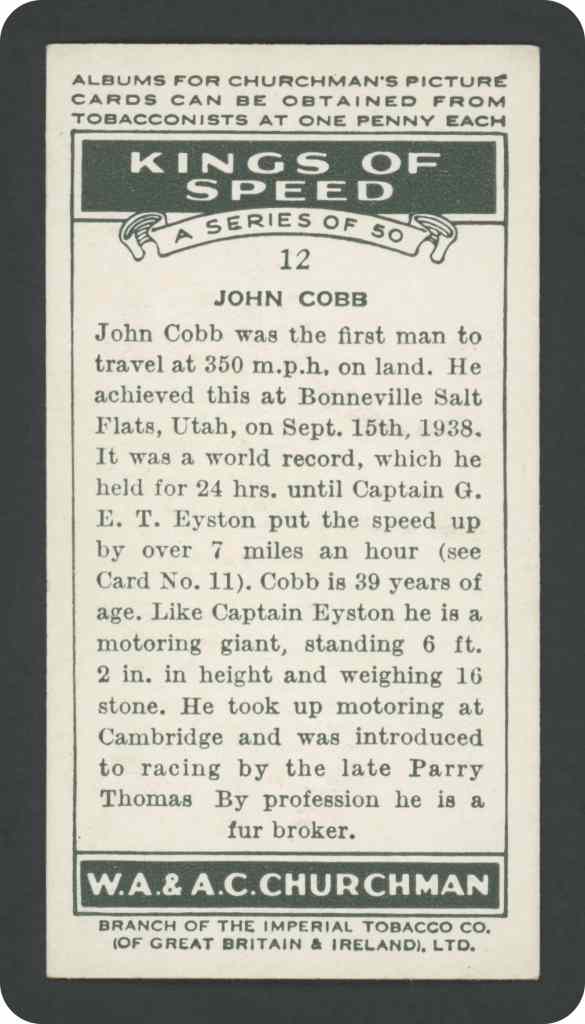 ALBUMS FOR CHURCHMAN'S PICTURE CARDS CAN BE OBTAINED FROM TOBACCONISTS AT ONE PENNY EACH

KINGS OF SPEED

A SERIES OF 50

12

JOHN COBB

John Cobb was the first man to travel at 350 m.p.h. on land. He achieved this at Bonneville Salt Flats, Utah, on Sept. 15th, 1938. It was a world record, which he held for 24 hrs. until Captain G. E. T. Eyston put the speed up by over 7 miles an hour (see Card No. 11). Cobb is 39 years of age. Like Captain Eyston he is a motoring giant, standing 6 ft. 2 in. in height and weighing 16 stone. He took up motoring at Cambridge and was introduced to racing by the late Parry Thomas By profession he is a fur broker.

W.A.& A.C.CHURCHMAN

BRANCH OF THE IMPERIAL TOBACCO CO. (OF GREAT BRITAIN & IRELAND), LTD.